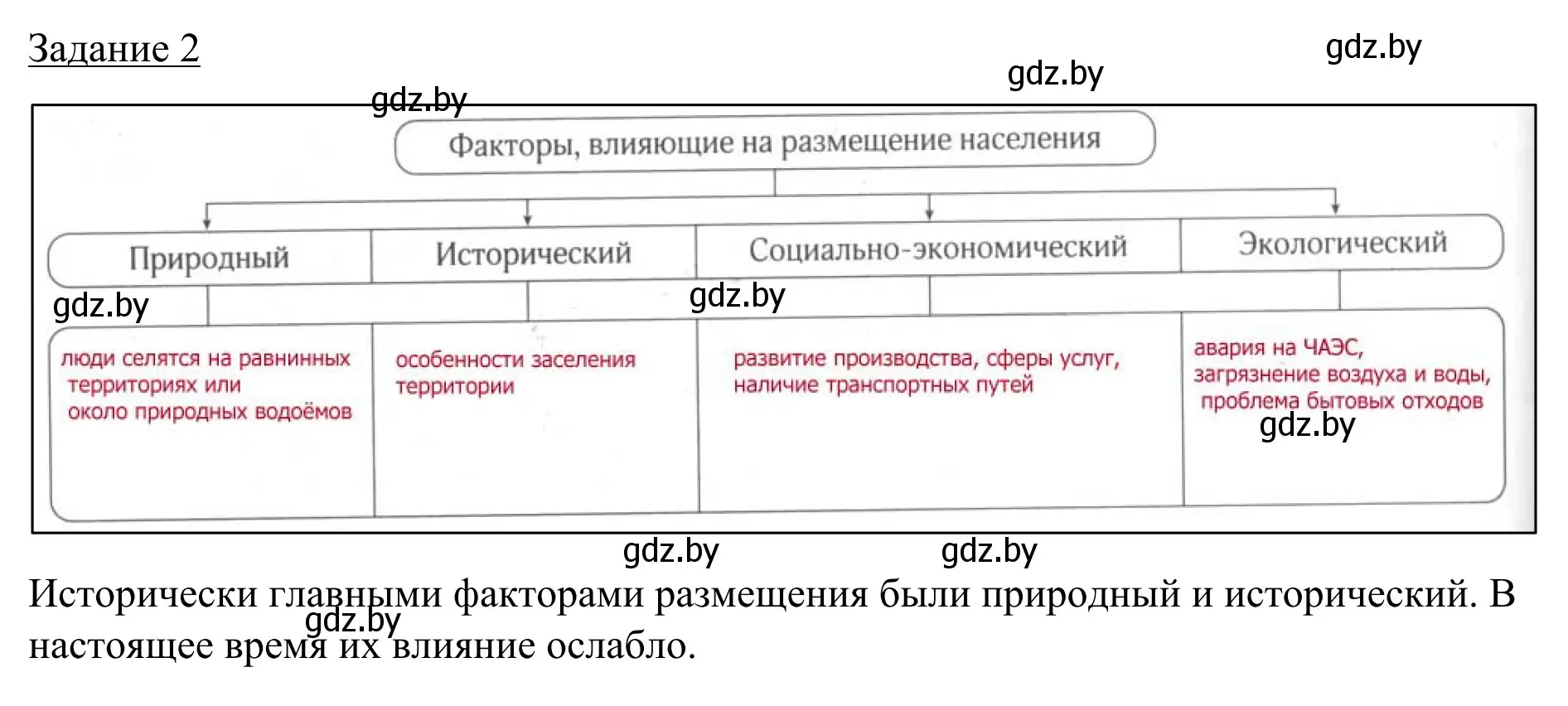 Задание 2

gdz.by

gdz.by

gdz.by

Факторы, влияющие на размещение населения

| Природный | Исторический | Социально-экономический | Экологический |
|---|---|---|---|
| люди селятся на равнинных территориях или около природных водоёмов | особенности заселения территории | развитие производства, сферы услуг, наличие транспортных путей | авария на ЧАЭС, загрязнение воздуха и воды, проблема бытовых отходов |

gdz.by

gdz.by

gdz.by

gdz.by

gdz.by

Исторически главными факторами размещения были природный и исторический. В настоящее время их влияние ослабло.

gdz.by